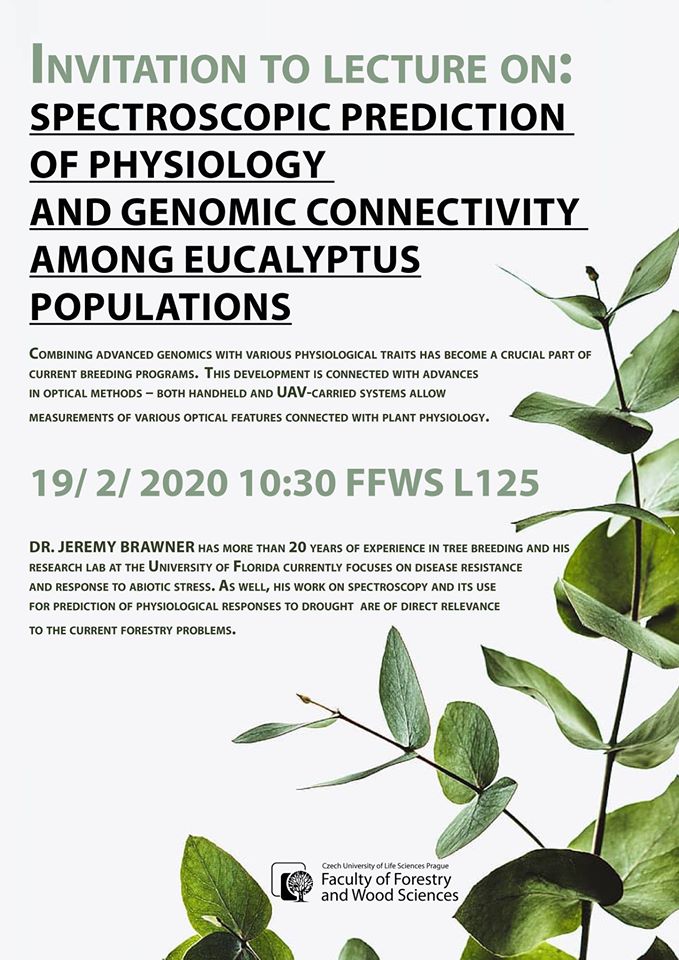 INVITATION TO LECTURE ON:
SPECTROSCOPIC PREDICTION OF PHYSIOLOGY AND GENOMIC CONNECTIVITY AMONG EUCALYPTUS POPULATIONS

COMBINING ADVANCED GENOMICS WITH VARIOUS PHYSIOLOGICAL TRAITS HAS BECOME A CRUCIAL PART OF CURRENT BREEDING PROGRAMS. THIS DEVELOPMENT IS CONNECTED WITH ADVANCES IN OPTICAL METHODS – BOTH HANDHELD AND UAV-CARRIED SYSTEMS ALLOW MEASUREMENTS OF VARIOUS OPTICAL FEATURES CONNECTED WITH PLANT PHYSIOLOGY.

19/ 2/ 2020 10:30 FFWS L125

DR. JEREMY BRAWNER HAS MORE THAN 20 YEARS OF EXPERIENCE IN TREE BREEDING AND HIS RESEARCH LAB AT THE UNIVERSITY OF FLORIDA CURRENTLY FOCUSES ON DISEASE RESISTANCE AND RESPONSE TO ABIOTIC STRESS. AS WELL, HIS WORK ON SPECTROSCOPY AND ITS USE FOR PREDICTION OF PHYSIOLOGICAL RESPONSES TO DROUGHT ARE OF DIRECT RELEVANCE TO THE CURRENT FORESTRY PROBLEMS.

Czech University of Life Sciences Prague
Faculty of Forestry and Wood Sciences